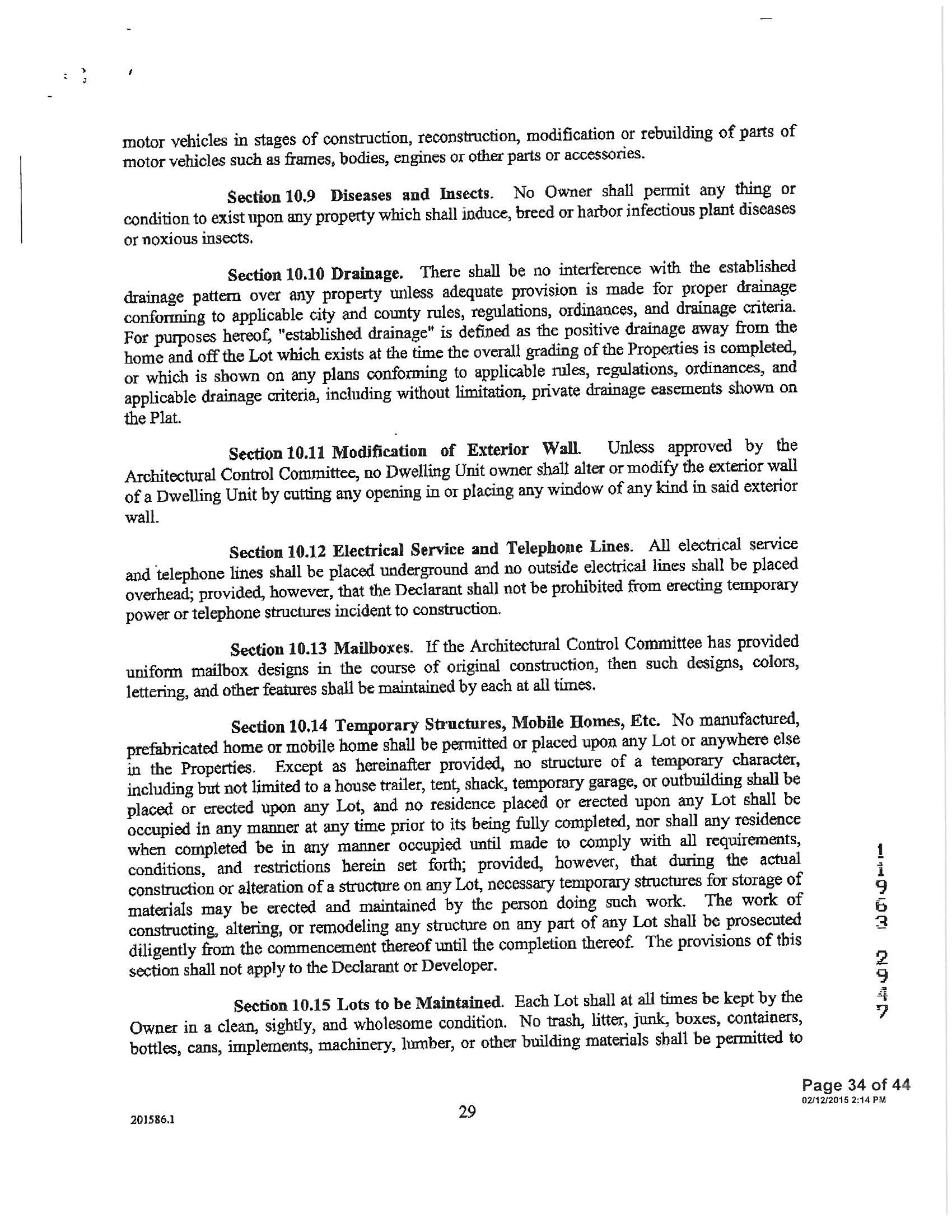 motor vehicles in stages of construction, reconstruction, modification or rebuilding of parts of motor vehicles such as frames, bodies, engines or other parts or accessories.

Section 10.9 Diseases and Insects. No Owner shall permit any thing or condition to exist upon any property which shall induce, breed or harbor infectious plant diseases or noxious insects.

Section 10.10 Drainage. There shall be no interference with the established drainage pattern over any property unless adequate provision is made for proper drainage conforming to applicable city and county rules, regulations, ordinances, and drainage criteria. For purposes hereof, "established drainage" is defined as the positive drainage away from the home and off the Lot which exists at the time the overall grading of the Properties is completed, or which is shown on any plans conforming to applicable rules, regulations, ordinances, and applicable drainage criteria, including without limitation, private drainage easements shown on the Plat.

Section 10.11 Modification of Exterior Wall. Unless approved by the Architectural Control Committee, no Dwelling Unit owner shall alter or modify the exterior wall of a Dwelling Unit by cutting any opening in or placing any window of any kind in said exterior wall.

Section 10.12 Electrical Service and Telephone Lines. All electrical service and telephone lines shall be placed underground and no outside electrical lines shall be placed overhead; provided, however, that the Declarant shall not be prohibited from erecting temporary power or telephone structures incident to construction.

Section 10.13 Mailboxes. If the Architectural Control Committee has provided uniform mailbox designs in the course of original construction, then such designs, colors, lettering, and other features shall be maintained by each at all times.

Section 10.14 Temporary Structures, Mobile Homes, Etc. No manufactured, prefabricated home or mobile home shall be permitted or placed upon any Lot or anywhere else in the Properties. Except as hereinafter provided, no structure of a temporary character, including but not limited to a house trailer, tent, shack, temporary garage, or outbuilding shall be placed or erected upon any Lot, and no residence placed or erected upon any Lot shall be occupied in any manner at any time prior to its being fully completed, nor shall any residence when completed be in any manner occupied until made to comply with all requirements, conditions, and restrictions herein set forth; provided, however, that during the actual construction or alteration of a structure on any Lot, necessary temporary structures for storage of materials may be erected and maintained by the person doing such work. The work of constructing, altering, or remodeling any structure on any part of any Lot shall be prosecuted diligently from the commencement thereof until the completion thereof. The provisions of this section shall not apply to the Declarant or Developer.

Section 10.15 Lots to be Maintained. Each Lot shall at all times be kept by the Owner in a clean, sightly, and wholesome condition. No trash, litter, junk, boxes, containers, bottles, cans, implements, machinery, lumber, or other building materials shall be permitted to

11963 2947

Page 34 of 44
02/12/2015 2:14 PM

201586.1

29